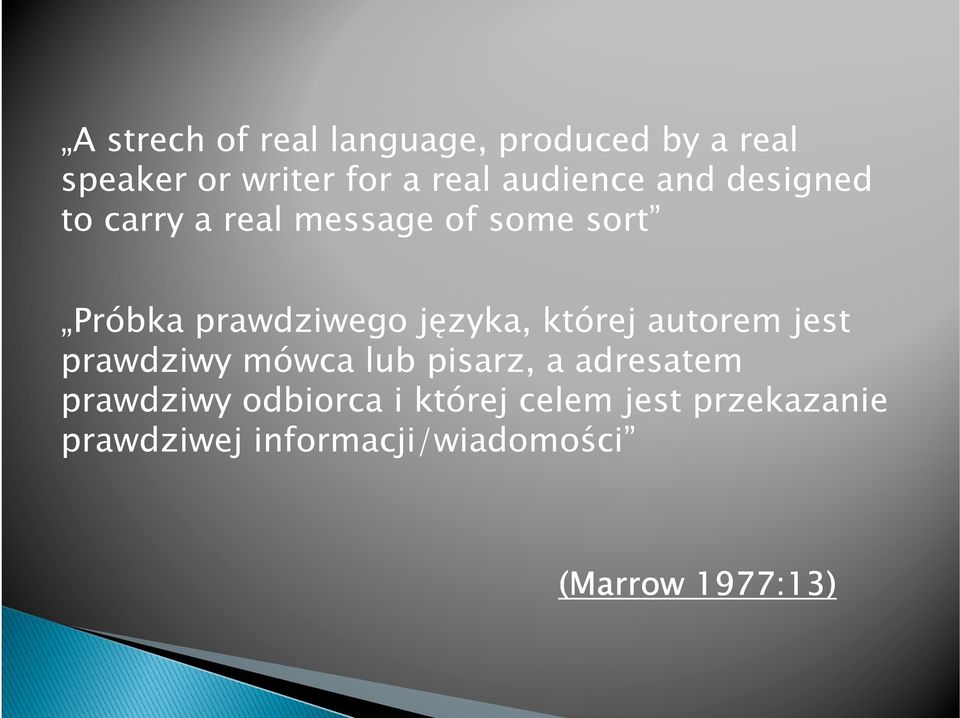 „A strech of real language, produced by a real speaker or writer for a real audience and designed to carry a real message of some sort”

„Próbka prawdziwego języka, której autorem jest prawdziwy mówca lub pisarz, a adresatem prawdziwy odbiorca i której celem jest przekazanie prawdziwej informacji/wiadomości”

(Marrow 1977:13)